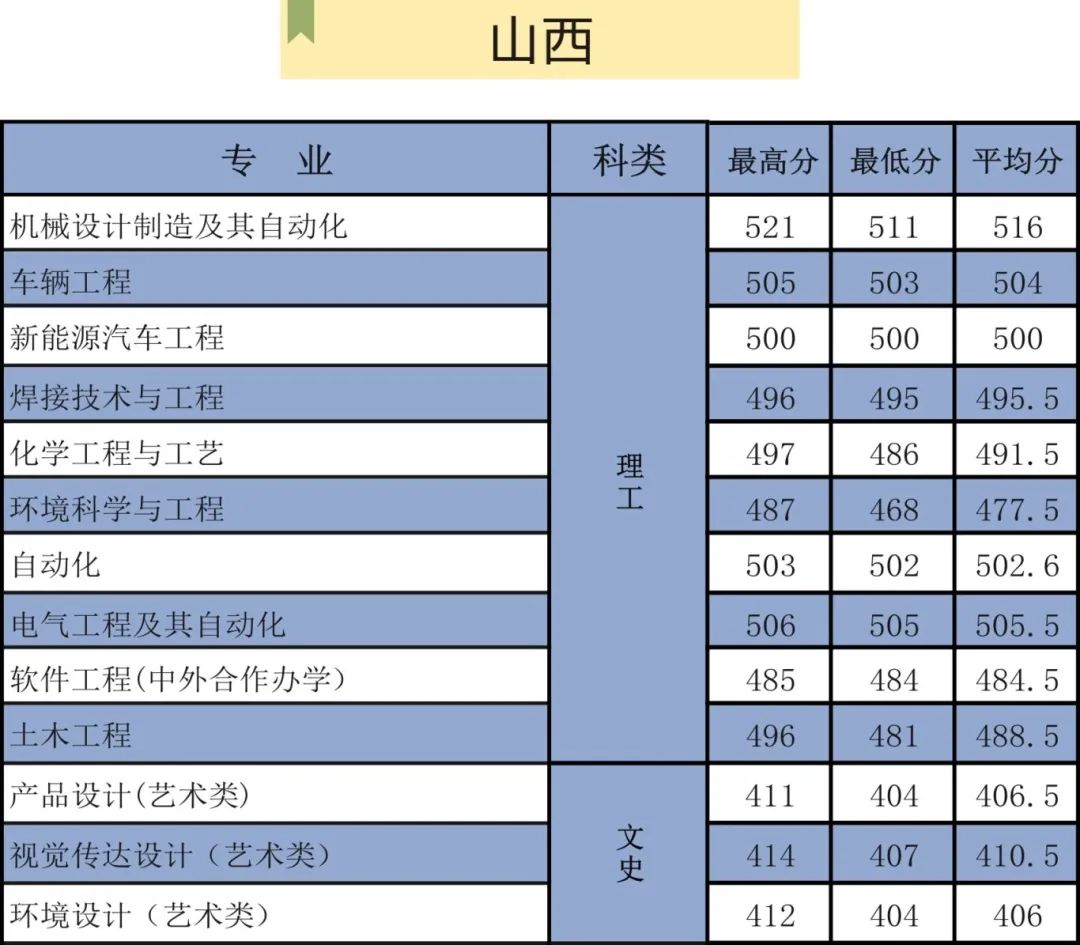 山西

| 专 业 | 科类 | 最高分 | 最低分 | 平均分 |
|---|---|---|---|---|
| 机械设计制造及其自动化 | 理工 | 521 | 511 | 516 |
| 车辆工程 | | 505 | 503 | 504 |
| 新能源汽车工程 | | 500 | 500 | 500 |
| 焊接技术与工程 | | 496 | 495 | 495.5 |
| 化学工程与工艺 | | 497 | 486 | 491.5 |
| 环境科学与工程 | | 487 | 468 | 477.5 |
| 自动化 | | 503 | 502 | 502.6 |
| 电气工程及其自动化 | | 506 | 505 | 505.5 |
| 软件工程(中外合作办学) | | 485 | 484 | 484.5 |
| 土木工程 | | 496 | 481 | 488.5 |
| 产品设计(艺术类) | 文史 | 411 | 404 | 406.5 |
| 视觉传达设计(艺术类) | | 414 | 407 | 410.5 |
| 环境设计(艺术类) | | 412 | 404 | 406 |